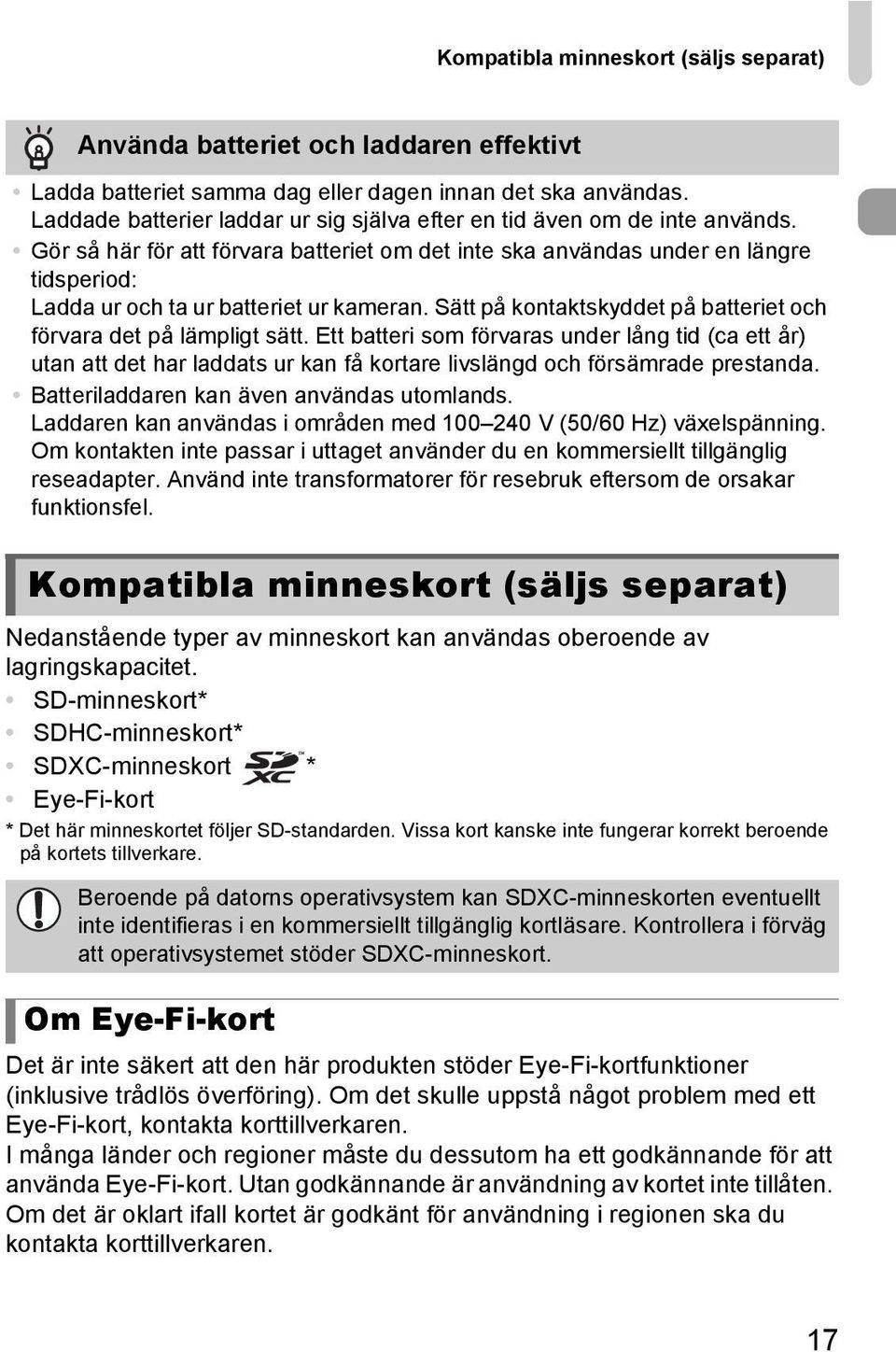 Kompatibla minneskort (säljs separat)

Använda batteriet och laddaren effektivt

• Ladda batteriet samma dag eller dagen innan det ska användas. Laddade batterier laddar ur sig själva efter en tid även om de inte används.
• Gör så här för att förvara batteriet om det inte ska användas under en längre tidsperiod: Ladda ur och ta ur batteriet ur kameran. Sätt på kontaktskyddet på batteriet och förvara det på lämpligt sätt. Ett batteri som förvaras under lång tid (ca ett år) utan att det har laddats ur kan få kortare livslängd och försämrade prestanda.
• Batteriladdaren kan även användas utomlands. Laddaren kan användas i områden med 100–240 V (50/60 Hz) växelspänning. Om kontakten inte passar i uttaget använder du en kommersiellt tillgänglig reseadapter. Använd inte transformatorer för resebruk eftersom de orsakar funktionsfel.

Kompatibla minneskort (säljs separat)

Nedanstående typer av minneskort kan användas oberoende av lagringskapacitet.
• SD-minneskort*
• SDHC-minneskort*
• SDXC-minneskort SD XC *
• Eye-Fi-kort
* Det här minneskortet följer SD-standarden. Vissa kort kanske inte fungerar korrekt beroende på kortets tillverkare.

Beroende på datorns operativsystem kan SDXC-minneskorten eventuellt inte identifieras i en kommersiellt tillgänglig kortläsare. Kontrollera i förväg att operativsystemet stöder SDXC-minneskort.

Om Eye-Fi-kort

Det är inte säkert att den här produkten stöder Eye-Fi-kortfunktioner (inklusive trådlös överföring). Om det skulle uppstå något problem med ett Eye-Fi-kort, kontakta korttillverkaren.
I många länder och regioner måste du dessutom ha ett godkännande för att använda Eye-Fi-kort. Utan godkännande är användning av kortet inte tillåten. Om det är oklart ifall kortet är godkänt för användning i regionen ska du kontakta korttillverkaren.

17